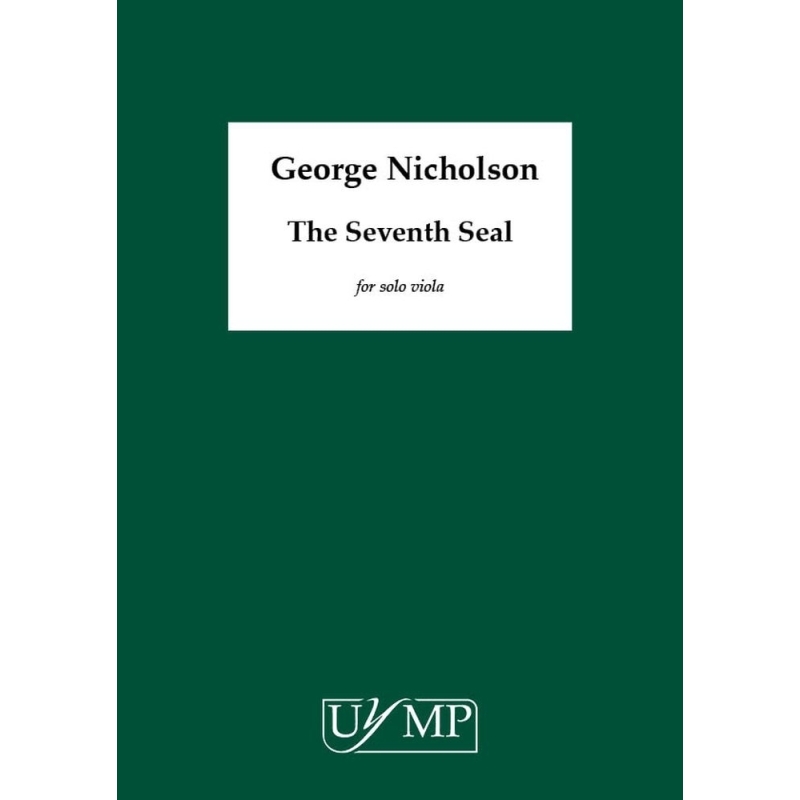 George Nicholson

The Seventh Seal

for solo viola

UYMP